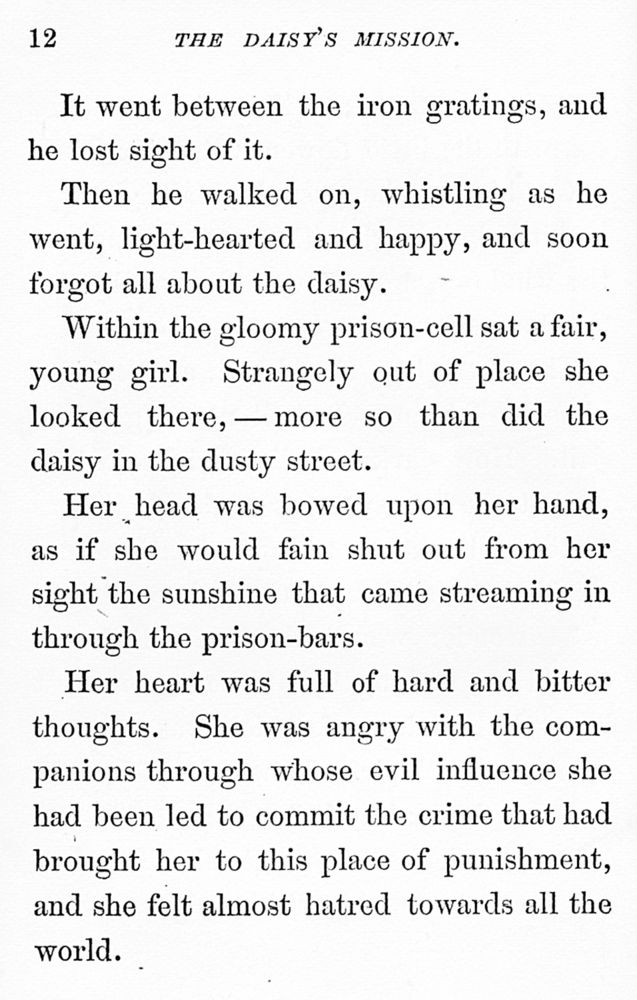 12 THE DAISY'S MISSION.

It went between the iron gratings, and he lost sight of it.

Then he walked on, whistling as he went, light-hearted and happy, and soon forgot all about the daisy.

Within the gloomy prison-cell sat a fair, young girl. Strangely out of place she looked there, — more so than did the daisy in the dusty street.

Her head was bowed upon her hand, as if she would fain shut out from her sight the sunshine that came streaming in through the prison-bars.

Her heart was full of hard and bitter thoughts. She was angry with the companions through whose evil influence she had been led to commit the crime that had brought her to this place of punishment, and she felt almost hatred towards all the world.